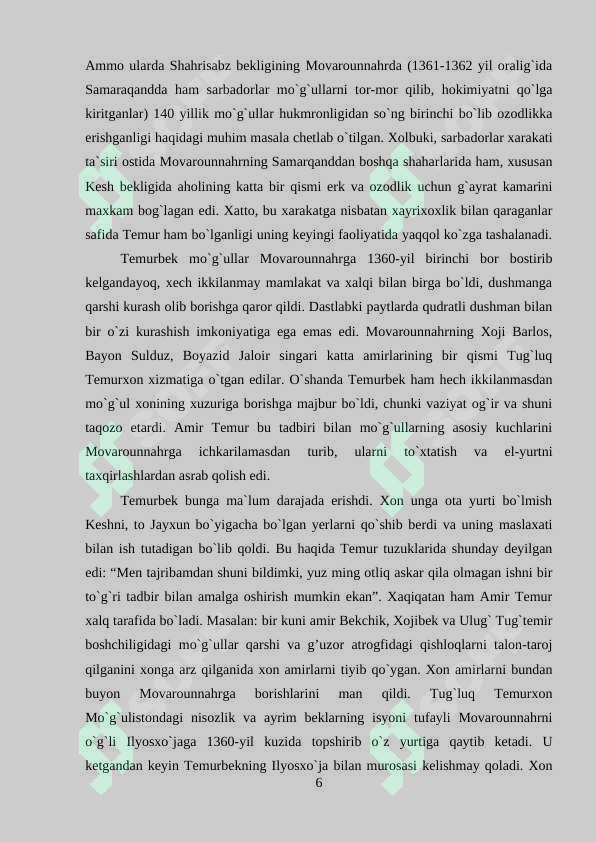 Ammo ularda Shahrisabz bekligining Movarounnahrda (1361-1362 yil oralig`ida Samaraqandda ham sarbadorlar mo`g`ullarni tor-mor qilib, hokimiyatni qo`lga kiritganlar) 140 yillik mo`g`ullar hukmronligidan so`ng birinchi bo`lib ozodlikka erishganligi haqidagi muhim masala chetlab o`tilgan. Xolbuki, sarbadorlar xarakati ta`siri ostida Movarounnahrning Samarqanddan boshqa shaharlarida ham, xususan Kesh bekligida aholining katta bir qismi erk va ozodlik uchun g`ayrat kamarini maxkam bog`lagan edi. Xatto, bu xarakatga nisbatan xayrixoxlik bilan qaraganlar safida Temur ham bo`lganligi uning keyingi faoliyatida yaqqol ko`zga tashalanadi.

Temurbek mo`g`ullar Movarounnahrga 1360-yil birinchi bor bostirib kelgandayoq, xech ikkilanmay mamlakat va xalqi bilan birga bo`ldi, dushmanga qarshi kurash olib borishga qaror qildi. Dastlabki paytlarda qudratli dushman bilan bir o`zi kurashish imkoniyatiga ega emas edi. Movarounnahrning Xoji Barlos, Bayon Sulduz, Boyazid Jaloir singari katta amirlarining bir qismi Tug`luq Temurxon xizmatiga o`tgan edilar. O`shanda Temurbek ham hech ikkilanmasdan mo`g`ul xonining xuzuriga borishga majbur bo`ldi, chunki vaziyat og`ir va shuni taqozo etardi. Amir Temur bu tadbiri bilan mo`g`ullarning asosiy kuchlarini Movarounnahrga ichkarilamasdan turib, ularni to`xtatish va el-yurtni taxqirlashlardan asrab qolish edi.

Temurbek bunga ma`lum darajada erishdi. Xon unga ota yurti bo`lmish Keshni, to Jayxun bo`yigacha bo`lgan yerlarni qo`shib berdi va uning maslaxati bilan ish tutadigan bo`lib qoldi. Bu haqida Temur tuzuklarida shunday deyilgan edi: “Men tajribamdan shuni bildimki, yuz ming otliq askar qila olmagan ishni bir to`g`ri tadbir bilan amalga oshirish mumkin ekan”. Xaqiqatan ham Amir Temur xalq tarafida bo`ladi. Masalan: bir kuni amir Bekchik, Xojibek va Ulug` Tug`temir boshchiligidagi mo`g`ullar qarshi va g’uzor atrogfidagi qishloqlarni talon-taroj qilganini xonga arz qilganida xon amirlarni tiyib qo`ygan. Xon amirlarni bundan buyon Movarounnahrga borishlarini man qildi. Tug`luq Temurxon Mo`g`ulistondagi nisozlik va ayrim beklarning isyoni tufayli Movarounnahrni o`g`li Ilyosxo`jaga 1360-yil kuzida topshirib o`z yurtiga qaytib ketadi. U ketgandan keyin Temurbekning Ilyosxo`ja bilan murosasi kelishmay qoladi. Xon

6